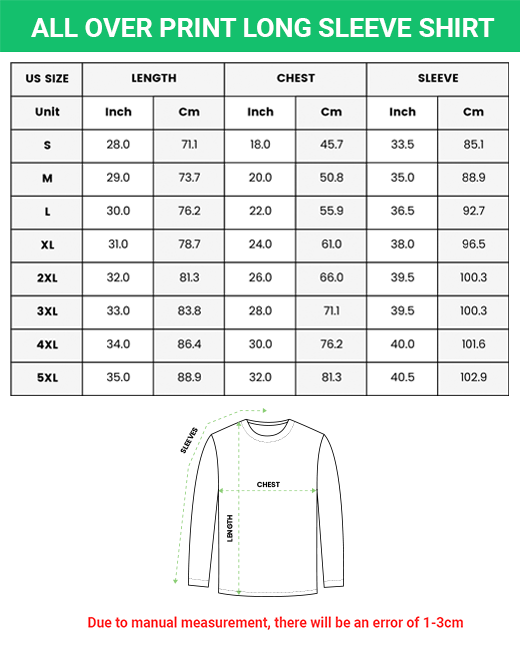 ALL OVER PRINT LONG SLEEVE SHIRT

| US SIZE | LENGTH | | CHEST | | SLEEVE | |
|---|---|---|---|---|---|---|
| Unit | Inch | Cm | Inch | Cm | Inch | Cm |
| S | 28.0 | 71.1 | 18.0 | 45.7 | 33.5 | 85.1 |
| M | 29.0 | 73.7 | 20.0 | 50.8 | 35.0 | 88.9 |
| L | 30.0 | 76.2 | 22.0 | 55.9 | 36.5 | 92.7 |
| XL | 31.0 | 78.7 | 24.0 | 61.0 | 38.0 | 96.5 |
| 2XL | 32.0 | 81.3 | 26.0 | 66.0 | 39.5 | 100.3 |
| 3XL | 33.0 | 83.8 | 28.0 | 71.1 | 39.5 | 100.3 |
| 4XL | 34.0 | 86.4 | 30.0 | 76.2 | 40.0 | 101.6 |
| 5XL | 35.0 | 88.9 | 32.0 | 81.3 | 40.5 | 102.9 |

SLEEVES
CHEST
LENGTH

Due to manual measurement, there will be an error of 1-3cm